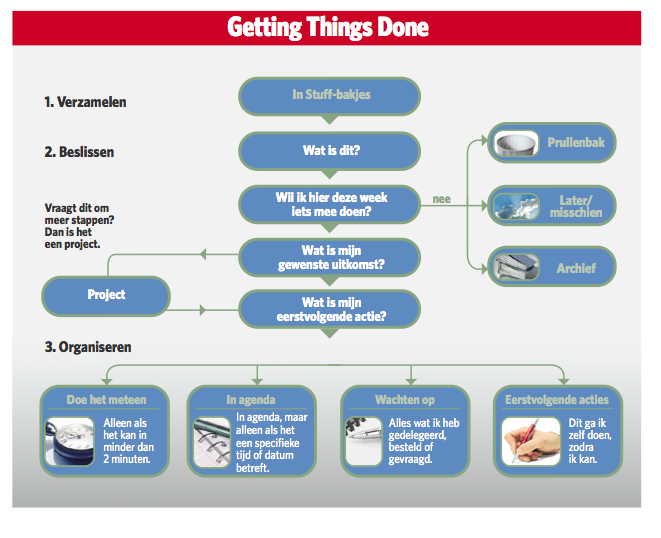 Getting Things Done

1. Verzamelen

In Stuff-bakjes

2. Beslissen

Wat is dit?

Wil ik hier deze week iets mee doen?

nee

Prullenbak

Later/ misschien

Archief

Vraagt dit om meer stappen? Dan is het een project.

Wat is mijn gewenste uitkomst?

Project

Wat is mijn eerstvolgende actie?

3. Organiseren

Doe het meteen

Alleen als het kan in minder dan 2 minuten.

In agenda

In agenda, maar alleen als het een specifieke tijd of datum betreft.

Wachten op

Alles wat ik heb gedelegeerd, besteld of gevraagd.

Eerstvolgende acties

Dit ga ik zelf doen, zodra ik kan.